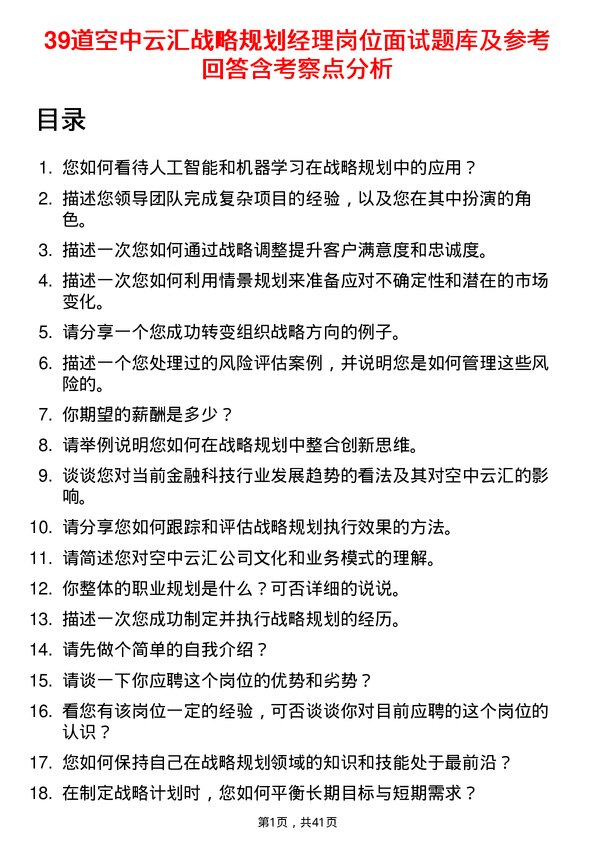 39道空中云汇战略规划经理岗位面试题库及参考回答含考察点分析

目录

1. 您如何看待人工智能和机器学习在战略规划中的应用？
2. 描述您领导团队完成复杂项目的经验，以及您在其中扮演的角色。
3. 描述一次您如何通过战略调整提升客户满意度和忠诚度。
4. 描述一次您如何利用情景规划来准备应对不确定性和潜在的市场变化。
5. 请分享一个您成功转变组织战略方向的例子。
6. 描述一个您处理过的风险评估案例，并说明您是如何管理这些风险的。
7. 你期望的薪酬是多少？
8. 请举例说明您如何在战略规划中整合创新思维。
9. 谈谈您对当前金融科技行业发展趋势的看法及其对空中云汇的影响。
10. 请分享您如何跟踪和评估战略规划执行效果的方法。
11. 请简述您对空中云汇公司文化和业务模式的理解。
12. 你整体的职业规划是什么？可否详细的说说。
13. 描述一次您成功制定并执行战略规划的经历。
14. 请先做个简单的自我介绍？
15. 请谈一下你应聘这个岗位的优势和劣势？
16. 看您有该岗位一定的经验，可否谈谈你对目前应聘的这个岗位的认识？
17. 您如何保持自己在战略规划领域的知识和技能处于最前沿？
18. 在制定战略计划时，您如何平衡长期目标与短期需求？

第1页，共41页